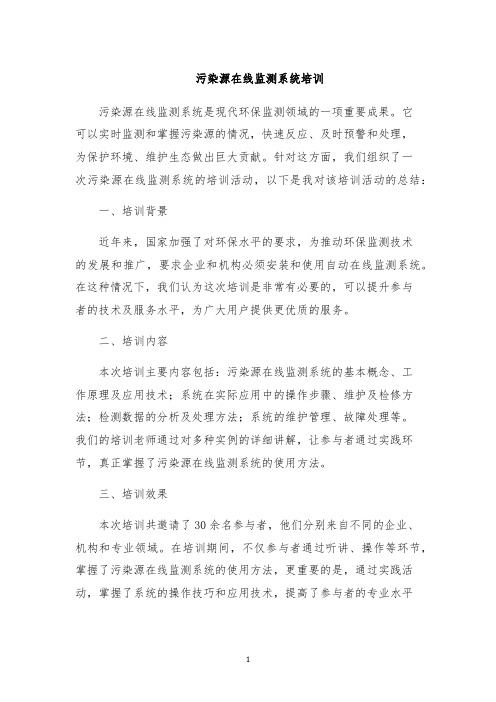 污染源在线监测系统培训

污染源在线监测系统是现代环保监测领域的一项重要成果。它可以实时监测和掌握污染源的情况，快速反应、及时预警和处理，为保护环境、维护生态做出巨大贡献。针对这方面，我们组织了一次污染源在线监测系统的培训活动，以下是我对该培训活动的总结：

一、培训背景

近年来，国家加强了对环保水平的要求，为推动环保监测技术的发展和推广，要求企业和机构必须安装和使用自动在线监测系统。在这种情况下，我们认为这次培训是非常有必要的，可以提升参与者的技术及服务水平，为广大用户提供更优质的服务。

二、培训内容

本次培训主要内容包括：污染源在线监测系统的基本概念、工作原理及应用技术；系统在实际应用中的操作步骤、维护及检修方法；检测数据的分析及处理方法；系统的维护管理、故障处理等。我们的培训老师通过对多种实例的详细讲解，让参与者通过实践环节，真正掌握了污染源在线监测系统的使用方法。

三、培训效果

本次培训共邀请了30余名参与者，他们分别来自不同的企业、机构和专业领域。在培训期间，不仅参与者通过听讲、操作等环节，掌握了污染源在线监测系统的使用方法，更重要的是，通过实践活动，掌握了系统的操作技巧和应用技术，提高了参与者的专业水平

1